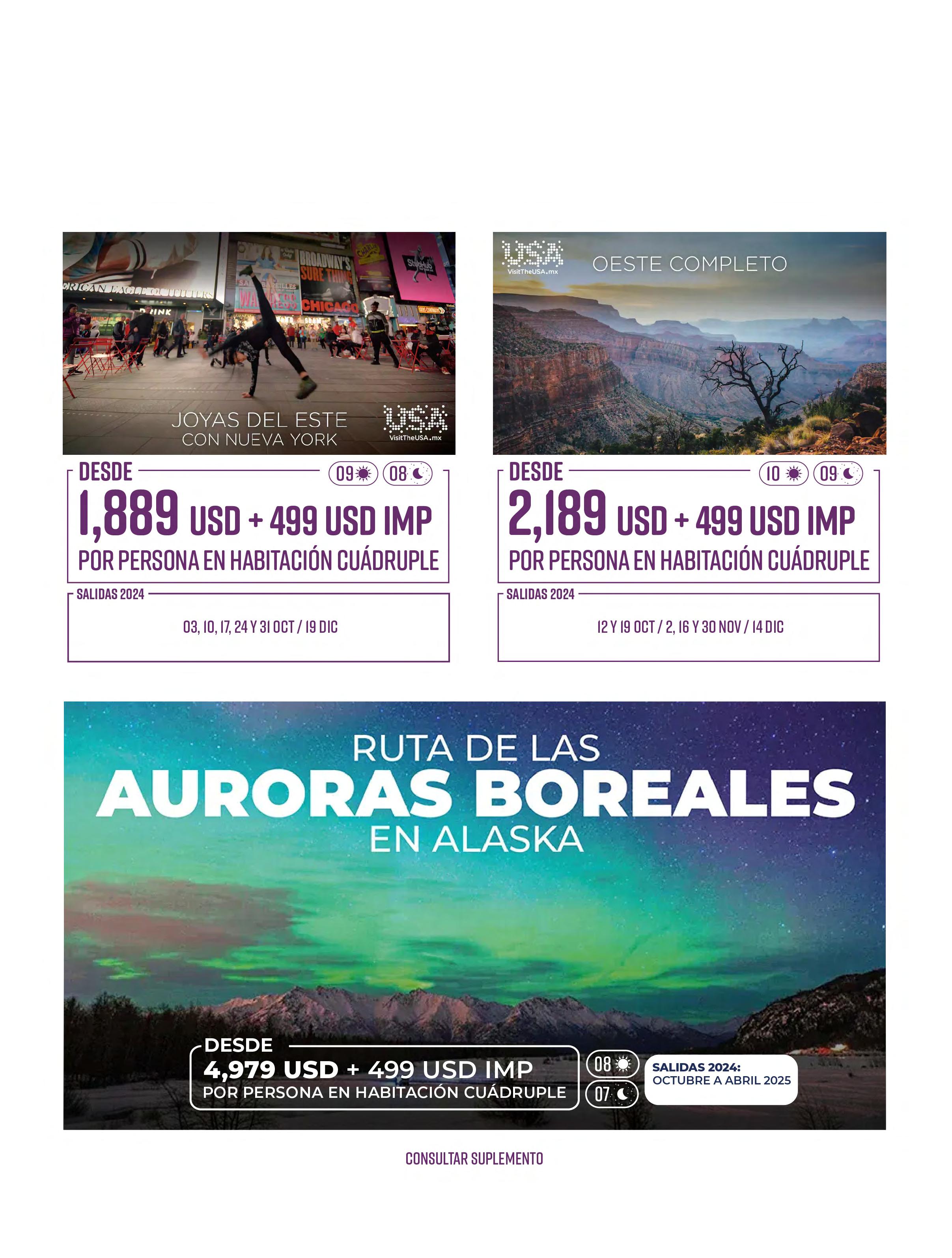 JOYAS DEL ESTE
CON NUEVA YORK

USA
VisitTheUSA.mx

DESDE
09 08

1,889 USD + 499 USD IMP
POR PERSONA EN HABITACIÓN CUÁDRUPLE

SALIDAS 2024
03, 10, 17, 24 Y 31 OCT / 19 DIC

USA
VisitTheUSA.mx

OESTE COMPLETO

DESDE
10 09

2,189 USD + 499 USD IMP
POR PERSONA EN HABITACIÓN CUÁDRUPLE

SALIDAS 2024
12 Y 19 OCT / 2, 16 Y 30 NOV / 14 DIC

RUTA DE LAS
AURORAS BOREALES
EN ALASKA

DESDE
4,979 USD + 499 USD IMP
POR PERSONA EN HABITACIÓN CUÁDRUPLE

08
07

SALIDAS 2024:
OCTUBRE A ABRIL 2025

CONSULTAR SUPLEMENTO